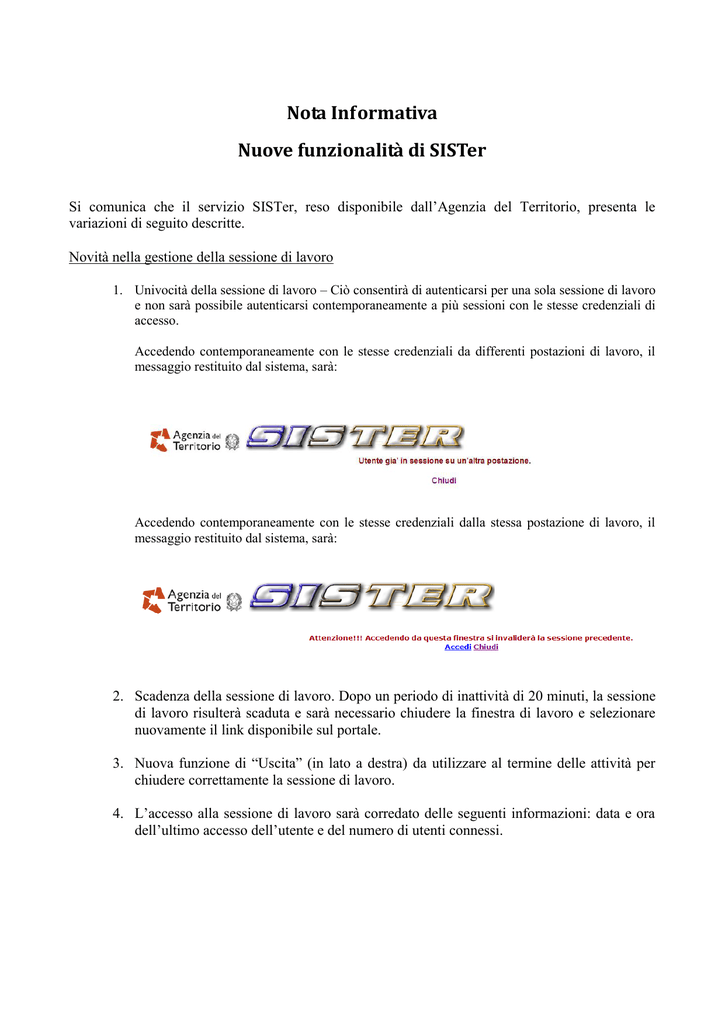 Nota Informativa

Nuove funzionalità di SISTer

Si comunica che il servizio SISTer, reso disponibile dall'Agenzia del Territorio, presenta le variazioni di seguito descritte.

Novità nella gestione della sessione di lavoro

1. Univocità della sessione di lavoro – Ciò consentirà di autenticarsi per una sola sessione di lavoro e non sarà possibile autenticarsi contemporaneamente a più sessioni con le stesse credenziali di accesso.

Accedendo contemporaneamente con le stesse credenziali da differenti postazioni di lavoro, il messaggio restituito dal sistema, sarà:

Agenzia del Territorio SISTER

Utente gia' in sessione su un'altra postazione.

Chiudi

Accedendo contemporaneamente con le stesse credenziali dalla stessa postazione di lavoro, il messaggio restituito dal sistema, sarà:

Agenzia del Territorio SISTER

Attenzione!!! Accedendo da questa finestra si invaliderà la sessione precedente.
Accedi Chiudi

2. Scadenza della sessione di lavoro. Dopo un periodo di inattività di 20 minuti, la sessione di lavoro risulterà scaduta e sarà necessario chiudere la finestra di lavoro e selezionare nuovamente il link disponibile sul portale.

3. Nuova funzione di "Uscita" (in lato a destra) da utilizzare al termine delle attività per chiudere correttamente la sessione di lavoro.

4. L'accesso alla sessione di lavoro sarà corredato delle seguenti informazioni: data e ora dell'ultimo accesso dell'utente e del numero di utenti connessi.